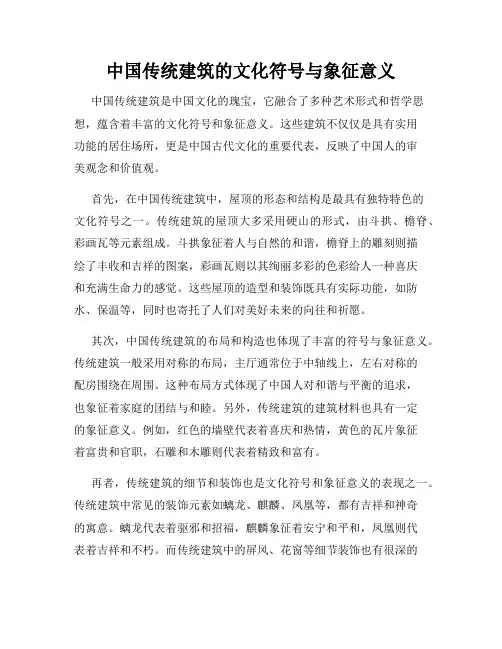 中国传统建筑的文化符号与象征意义

中国传统建筑是中国文化的瑰宝，它融合了多种艺术形式和哲学思想，蕴含着丰富的文化符号和象征意义。这些建筑不仅仅是具有实用功能的居住场所，更是中国古代文化的重要代表，反映了中国人的审美观念和价值观。

首先，在中国传统建筑中，屋顶的形态和结构是最具有独特特色的文化符号之一。传统建筑的屋顶大多采用硬山的形式，由斗拱、檐脊、彩画瓦等元素组成。斗拱象征着人与自然的和谐，檐脊上的雕刻则描绘了丰收和吉祥的图案，彩画瓦则以其绚丽多彩的色彩给人一种喜庆和充满生命力的感觉。这些屋顶的造型和装饰既具有实际功能，如防水、保温等，同时也寄托了人们对美好未来的向往和祈愿。

其次，中国传统建筑的布局和构造也体现了丰富的符号与象征意义。传统建筑一般采用对称的布局，主厅通常位于中轴线上，左右对称的配房围绕在周围。这种布局方式体现了中国人对和谐与平衡的追求，也象征着家庭的团结与和睦。另外，传统建筑的建筑材料也具有一定的象征意义。例如，红色的墙壁代表着喜庆和热情，黄色的瓦片象征着富贵和官职，石雕和木雕则代表着精致和富有。

再者，传统建筑的细节和装饰也是文化符号和象征意义的表现之一。传统建筑中常见的装饰元素如螭龙、麒麟、凤凰等，都有吉祥和神奇的寓意。螭龙代表着驱邪和招福，麒麟象征着安宁和平和，凤凰则代表着吉祥和不朽。而传统建筑中的屏风、花窗等细节装饰也有很深的